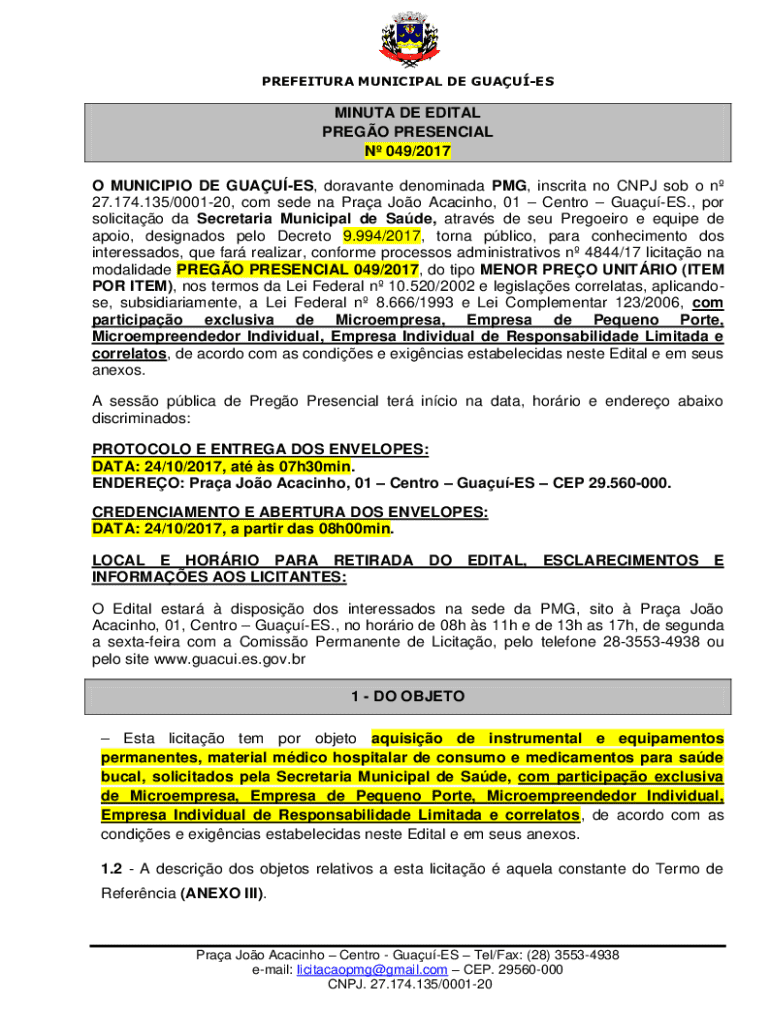 PREFEITURA MUNICIPAL DE GUAÇUÍ-ES

MINUTA DE EDITAL
PREGÃO PRESENCIAL
Nº 049/2017

O MUNICIPIO DE GUAÇUÍ-ES, doravante denominada PMG, inscrita no CNPJ sob o nº 27.174.135/0001-20, com sede na Praça João Acacinho, 01 – Centro – Guaçuí-ES., por solicitação da Secretaria Municipal de Saúde, através de seu Pregoeiro e equipe de apoio, designados pelo Decreto 9.994/2017, torna público, para conhecimento dos interessados, que fará realizar, conforme processos administrativos nº 4844/17 licitação na modalidade PREGÃO PRESENCIAL 049/2017, do tipo MENOR PREÇO UNITÁRIO (ITEM POR ITEM), nos termos da Lei Federal nº 10.520/2002 e legislações correlatas, aplicando-se, subsidiariamente, a Lei Federal nº 8.666/1993 e Lei Complementar 123/2006, com participação exclusiva de Microempresa, Empresa de Pequeno Porte, Microempreendedor Individual, Empresa Individual de Responsabilidade Limitada e correlatos, de acordo com as condições e exigências estabelecidas neste Edital e em seus anexos.

A sessão pública de Pregão Presencial terá início na data, horário e endereço abaixo discriminados:

PROTOCOLO E ENTREGA DOS ENVELOPES:
DATA: 24/10/2017, até às 07h30min.
ENDEREÇO: Praça João Acacinho, 01 – Centro – Guaçuí-ES – CEP 29.560-000.

CREDENCIAMENTO E ABERTURA DOS ENVELOPES:
DATA: 24/10/2017, a partir das 08h00min.

LOCAL E HORÁRIO PARA RETIRADA DO EDITAL, ESCLARECIMENTOS E INFORMAÇÕES AOS LICITANTES:

O Edital estará à disposição dos interessados na sede da PMG, sito à Praça João Acacinho, 01, Centro – Guaçuí-ES., no horário de 08h às 11h e de 13h as 17h, de segunda a sexta-feira com a Comissão Permanente de Licitação, pelo telefone 28-3553-4938 ou pelo site www.guacui.es.gov.br

1 - DO OBJETO

– Esta licitação tem por objeto aquisição de instrumental e equipamentos permanentes, material médico hospitalar de consumo e medicamentos para saúde bucal, solicitados pela Secretaria Municipal de Saúde, com participação exclusiva de Microempresa, Empresa de Pequeno Porte, Microempreendedor Individual, Empresa Individual de Responsabilidade Limitada e correlatos, de acordo com as condições e exigências estabelecidas neste Edital e em seus anexos.

1.2 - A descrição dos objetos relativos a esta licitação é aquela constante do Termo de Referência (ANEXO III).

Praça João Acacinho – Centro - Guaçuí-ES – Tel/Fax: (28) 3553-4938
e-mail: licitacaopmg@gmail.com – CEP. 29560-000
CNPJ. 27.174.135/0001-20